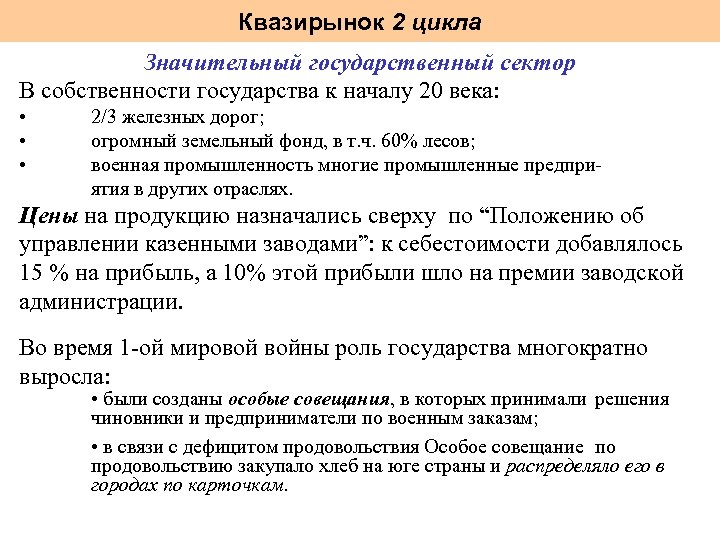 Квазирынок 2 цикла

Значительный государственный сектор

В собственности государства к началу 20 века:

• 2/3 железных дорог;
• огромный земельный фонд, в т.ч. 60% лесов;
• военная промышленность многие промышленные предприятия в других отраслях.

Цены на продукцию назначались сверху по “Положению об управлении казенными заводами”: к себестоимости добавлялось 15 % на прибыль, а 10% этой прибыли шло на премии заводской администрации.

Во время 1-ой мировой войны роль государства многократно выросла:

• были созданы особые совещания, в которых принимали решения чиновники и предприниматели по военным заказам;

• в связи с дефицитом продовольствия Особое совещание по продовольствию закупало хлеб на юге страны и распределяло его в городах по карточкам.